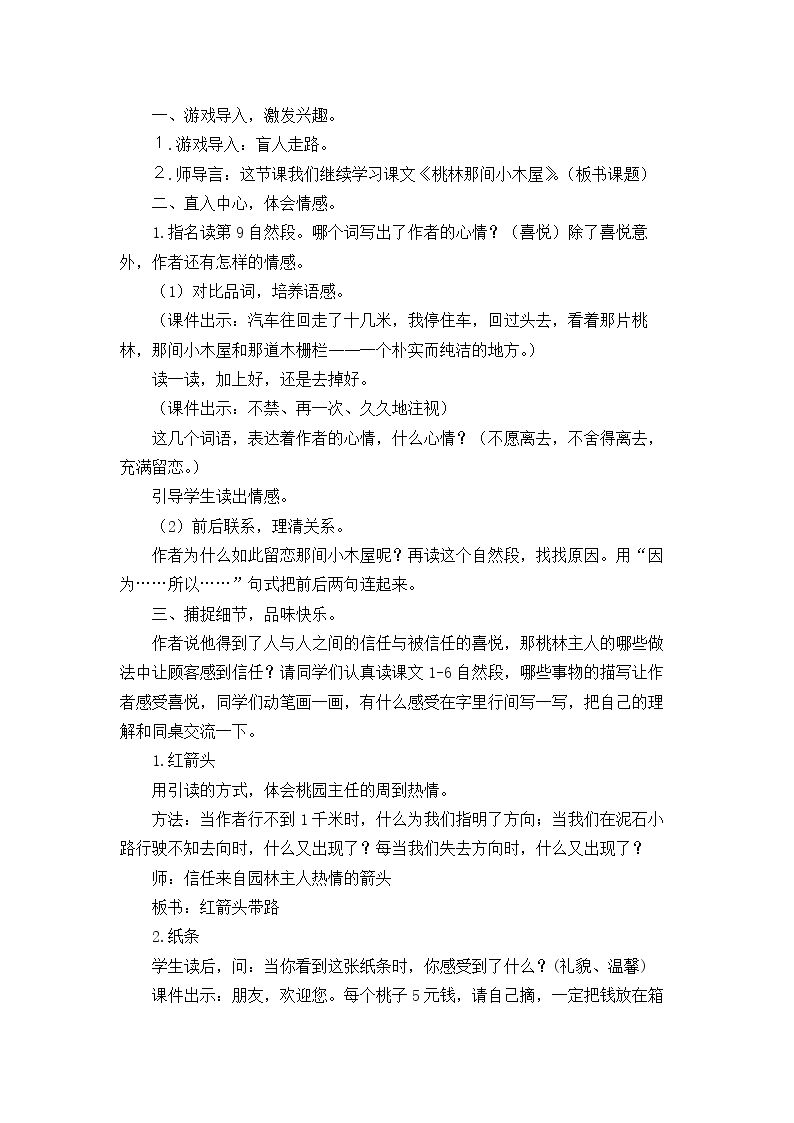 一、游戏导入，激发兴趣。

１.游戏导入：盲人走路。

２.师导言：这节课我们继续学习课文《桃林那间小木屋》。（板书课题）

二、直入中心，体会情感。

1.指名读第9自然段。哪个词写出了作者的心情？（喜悦）除了喜悦意外，作者还有怎样的情感。

（1）对比品词，培养语感。

（课件出示：汽车往回走了十几米，我停住车，回过头去，看着那片桃林，那间小木屋和那道木栅栏——一个朴实而纯洁的地方。）

读一读，加上好，还是去掉好。

（课件出示：不禁、再一次、久久地注视）

这几个词语，表达着作者的心情，什么心情？（不愿离去，不舍得离去，充满留恋。）

引导学生读出情感。

（2）前后联系，理清关系。

作者为什么如此留恋那间小木屋呢？再读这个自然段，找找原因。用“因为……所以……”句式把前后两句连起来。

三、捕捉细节，品味快乐。

作者说他得到了人与人之间的信任与被信任的喜悦，那桃林主人的哪些做法中让顾客感到信任？请同学们认真读课文1-6自然段，哪些事物的描写让作者感受喜悦，同学们动笔画一画，有什么感受在字里行间写一写，把自己的理解和同桌交流一下。

1.红箭头

用引读的方式，体会桃园主任的周到热情。

方法：当作者行不到1千米时，什么为我们指明了方向；当我们在泥石小路行驶不知去向时，什么又出现了？每当我们失去方向时，什么又出现了？

师：信任来自园林主人热情的箭头

板书：红箭头带路

2.纸条

学生读后，问：当你看到这张纸条时，你感受到了什么？(礼貌、温馨)

课件出示：朋友，欢迎您。每个桃子5元钱，请自己摘，一定把钱放在箱